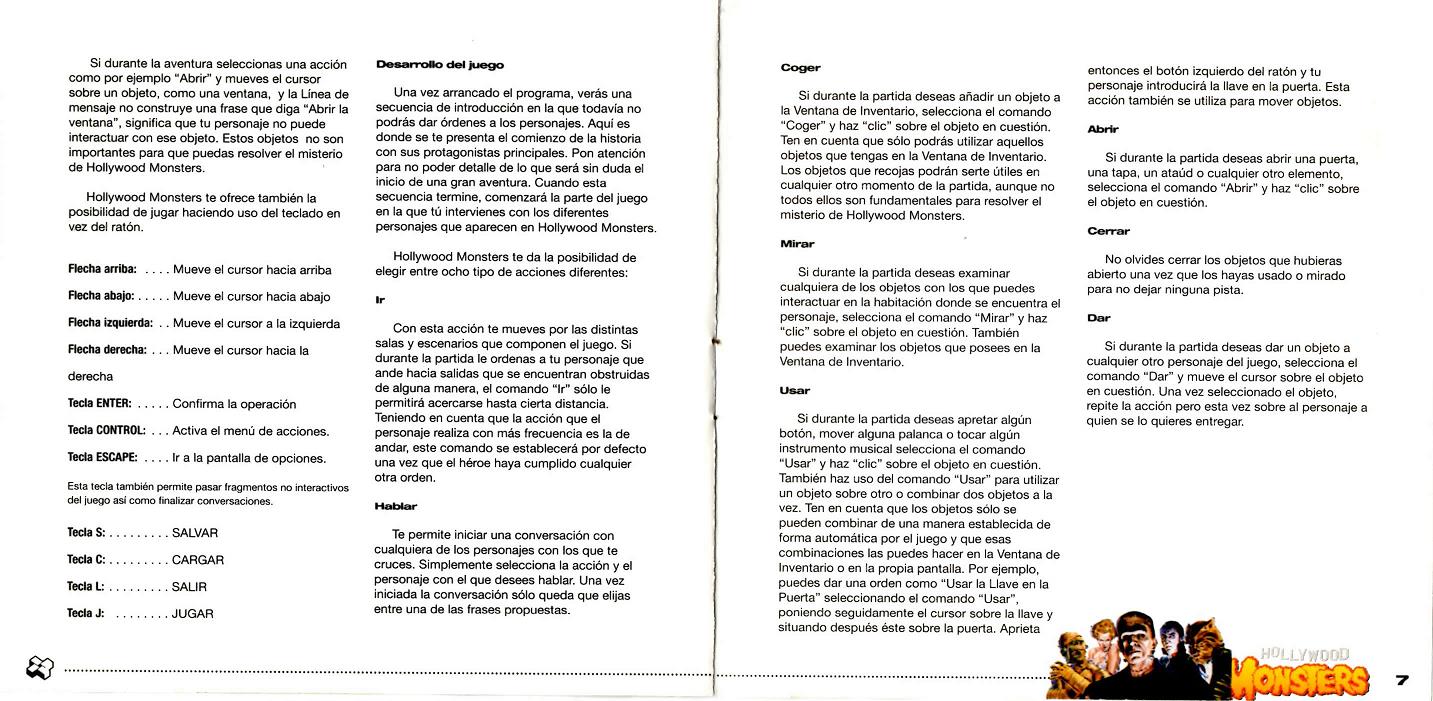 Si durante la aventura seleccionas una acción como por ejemplo "Abrir" y mueves el cursor sobre un objeto, como una ventana, y la Línea de mensaje no construye una frase que diga "Abrir la ventana", significa que tu personaje no puede interactuar con ese objeto. Estos objetos no son importantes para que puedas resolver el misterio de Hollywood Monsters.

Hollywood Monsters te ofrece también la posibilidad de jugar haciendo uso del teclado en vez del ratón.

Flecha arriba: . . . . Mueve el cursor hacia arriba

Flecha abajo: . . . . . Mueve el cursor hacia abajo

Flecha izquierda: . . Mueve el cursor a la izquierda

Flecha derecha: . . . Mueve el cursor hacia la derecha

Tecla ENTER: . . . . . Confirma la operación

Tecla CONTROL: . . . Activa el menú de acciones.

Tecla ESCAPE: . . . . Ir a la pantalla de opciones.

Esta tecla también permite pasar fragmentos no interactivos del juego así como finalizar conversaciones.

Tecla S: . . . . . . . . . SALVAR

Tecla C: . . . . . . . . . CARGAR

Tecla L: . . . . . . . . . SALIR

Tecla J: . . . . . . . . JUGAR

Desarrollo del juego

Una vez arrancado el programa, verás una secuencia de introducción en la que todavía no podrás dar órdenes a los personajes. Aquí es donde se te presenta el comienzo de la historia con sus protagonistas principales. Pon atención para no poder detalle de lo que será sin duda el inicio de una gran aventura. Cuando esta secuencia termine, comenzará la parte del juego en la que tú intervienes con los diferentes personajes que aparecen en Hollywood Monsters.

Hollywood Monsters te da la posibilidad de elegir entre ocho tipo de acciones diferentes:

Ir

Con esta acción te mueves por las distintas salas y escenarios que componen el juego. Si durante la partida le ordenas a tu personaje que ande hacia salidas que se encuentran obstruidas de alguna manera, el comando "Ir" sólo le permitirá acercarse hasta cierta distancia. Teniendo en cuenta que la acción que el personaje realiza con más frecuencia es la de andar, este comando se establecerá por defecto una vez que el héroe haya cumplido cualquier otra orden.

Hablar

Te permite iniciar una conversación con cualquiera de los personajes con los que te cruces. Simplemente selecciona la acción y el personaje con el que desees hablar. Una vez iniciada la conversación sólo queda que elijas entre una de las frases propuestas.

Coger

Si durante la partida deseas añadir un objeto a la Ventana de Inventario, selecciona el comando "Coger" y haz "clic" sobre el objeto en cuestión. Ten en cuenta que sólo podrás utilizar aquellos objetos que tengas en la Ventana de Inventario. Los objetos que recojas podrán serte útiles en cualquier otro momento de la partida, aunque no todos ellos son fundamentales para resolver el misterio de Hollywood Monsters.

Mirar

Si durante la partida deseas examinar cualquiera de los objetos con los que puedes interactuar en la habitación donde se encuentra el personaje, selecciona el comando "Mirar" y haz "clic" sobre el objeto en cuestión. También puedes examinar los objetos que posees en la Ventana de Inventario.

Usar

Si durante la partida deseas apretar algún botón, mover alguna palanca o tocar algún instrumento musical selecciona el comando "Usar" y haz "clic" sobre el objeto en cuestión. También haz uso del comando "Usar" para utilizar un objeto sobre otro o combinar dos objetos a la vez. Ten en cuenta que los objetos sólo se pueden combinar de una manera establecida de forma automática por el juego y que esas combinaciones las puedes hacer en la Ventana de Inventario o en la propia pantalla. Por ejemplo, puedes dar una orden como "Usar la Llave en la Puerta" seleccionando el comando "Usar", poniendo seguidamente el cursor sobre la llave y situando después éste sobre la puerta. Aprieta entonces el botón izquierdo del ratón y tu personaje introducirá la llave en la puerta. Esta acción también se utiliza para mover objetos.

Abrir

Si durante la partida deseas abrir una puerta, una tapa, un ataúd o cualquier otro elemento, selecciona el comando "Abrir" y haz "clic" sobre el objeto en cuestión.

Cerrar

No olvides cerrar los objetos que hubieras abierto una vez que los hayas usado o mirado para no dejar ninguna pista.

Dar

Si durante la partida deseas dar un objeto a cualquier otro personaje del juego, selecciona el comando "Dar" y mueve el cursor sobre el objeto en cuestión. Una vez seleccionado el objeto, repite la acción pero esta vez sobre al personaje a quien se lo quieres entregar.

HOLLYWOOD MONSTERS

7